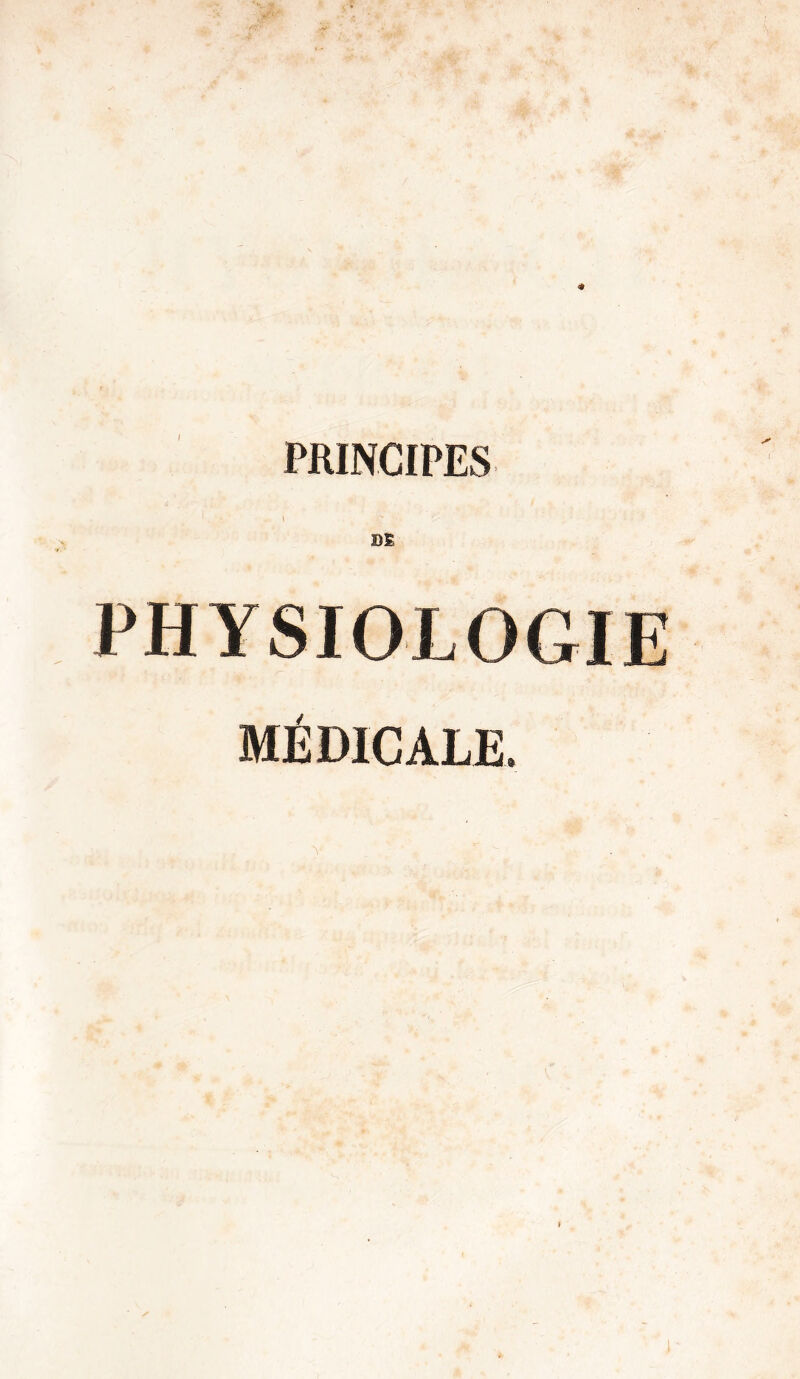 PRINCIPES

DE

PHYSIOLOGIE

MÉDICALE.